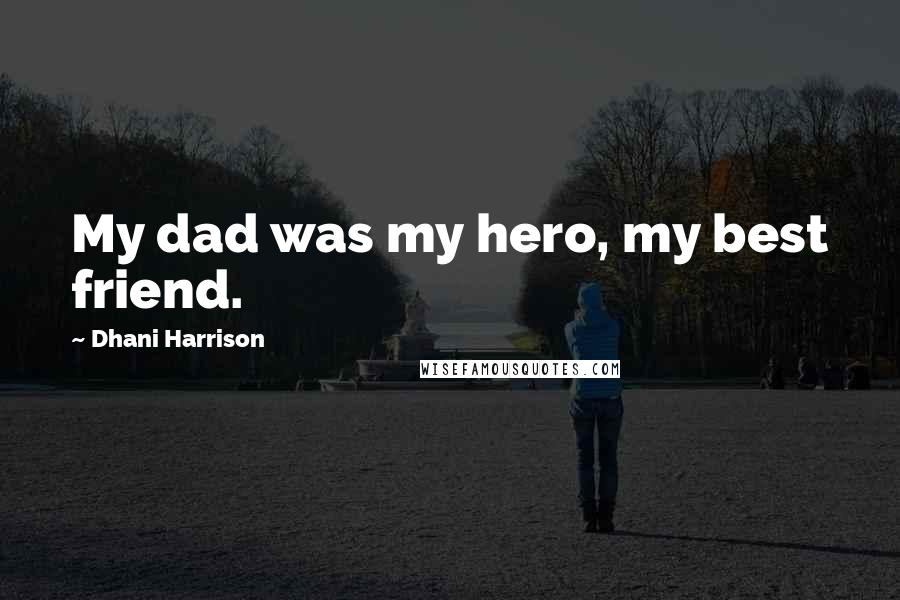 My dad was my hero, my best friend.

~ Dhani Harrison

WISEFAMOUSQUOTES.COM